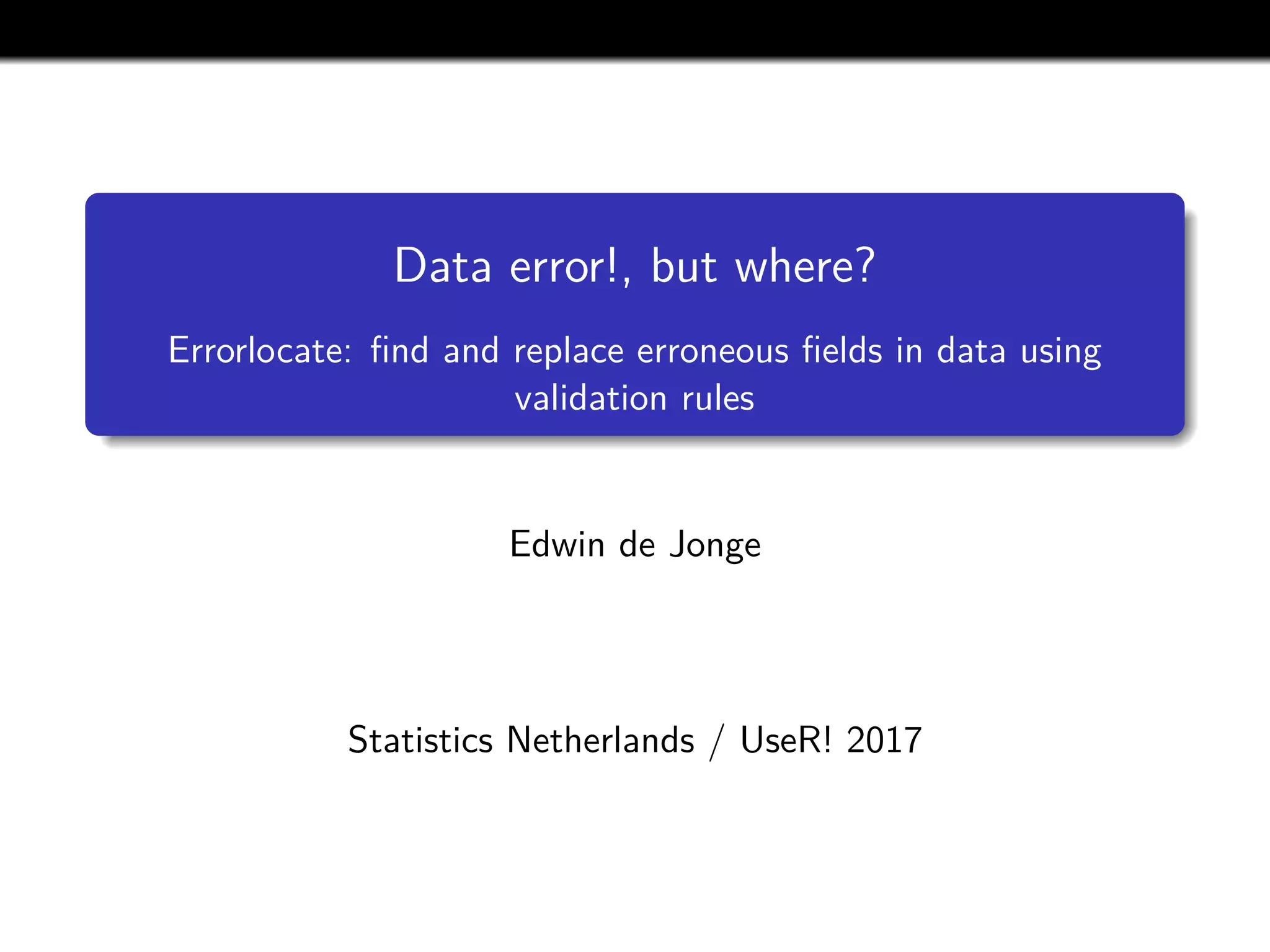 Data error!, but where?

Errorlocate: find and replace erroneous fields in data using validation rules

Edwin de Jonge

Statistics Netherlands / UseR! 2017